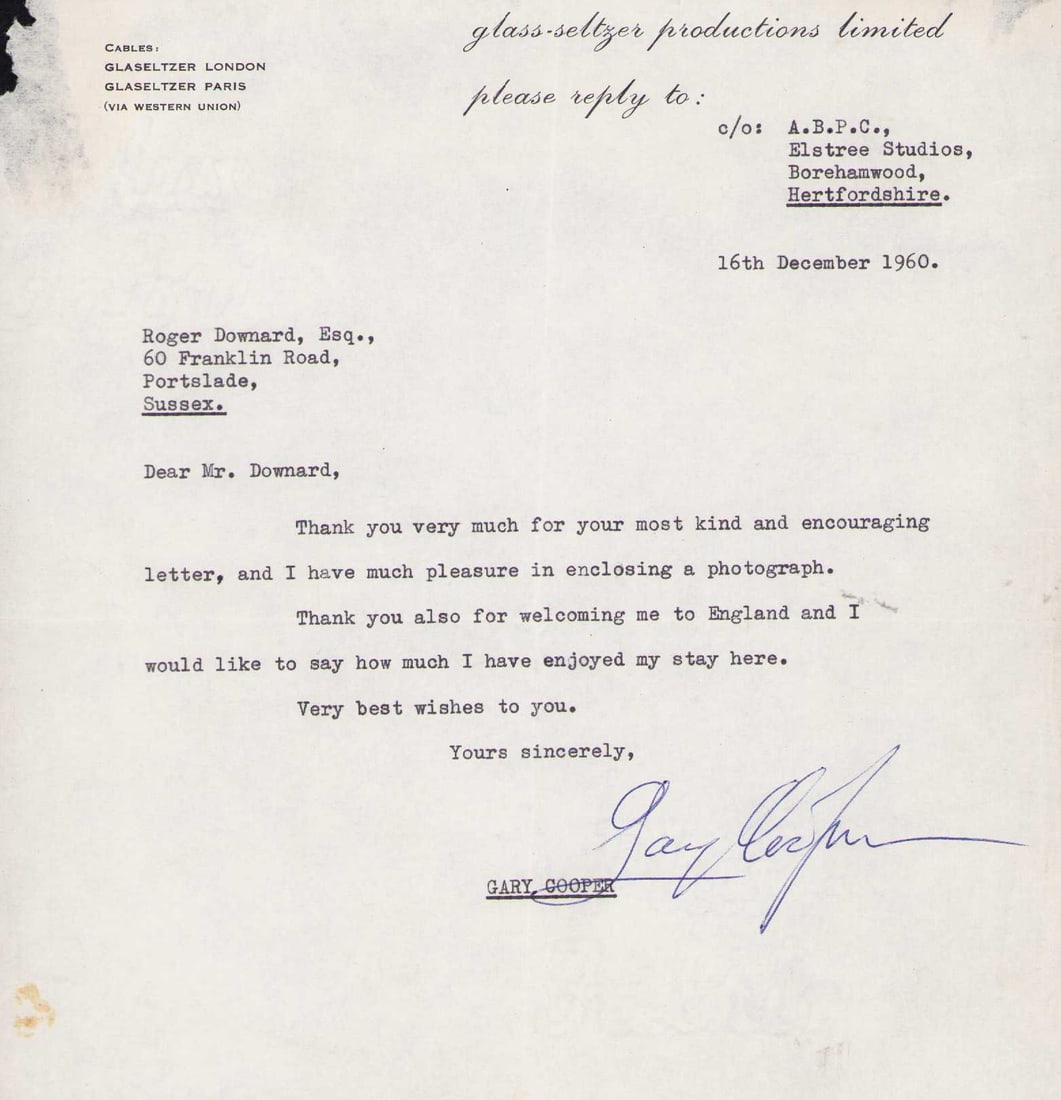 CABLES:
GLASELTZER LONDON
GLASELTZER PARIS
(VIA WESTERN UNION)

glass-seltzer productions limited

please reply to:

c/o: A.B.P.C.,
Elstree Studios,
Borehamwood,
Hertfordshire.

16th December 1960.

Roger Downard, Esq.,
60 Franklin Road,
Portslade,
Sussex.

Dear Mr. Downard,

Thank you very much for your most kind and encouraging letter, and I have much pleasure in enclosing a photograph.

Thank you also for welcoming me to England and I would like to say how much I have enjoyed my stay here.

Very best wishes to you.

Yours sincerely,

Gary Cooper

GARY COOPER